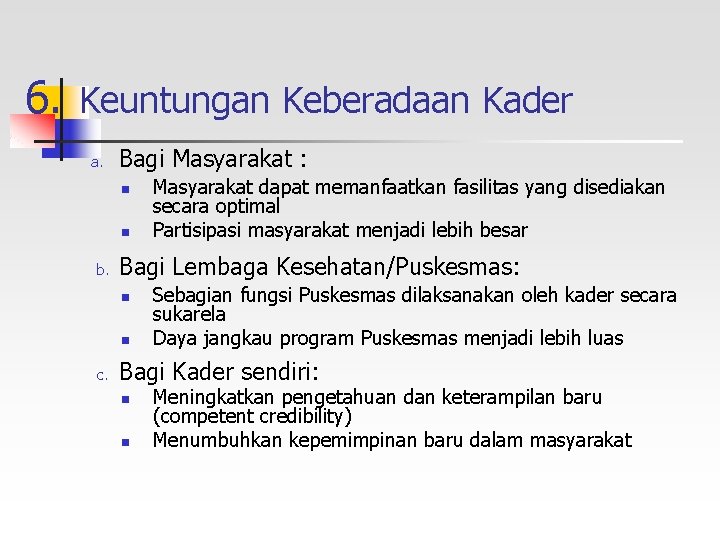 6. Keuntungan Keberadaan Kader

a. Bagi Masyarakat :
- Masyarakat dapat memanfaatkan fasilitas yang disediakan secara optimal
- Partisipasi masyarakat menjadi lebih besar

b. Bagi Lembaga Kesehatan/Puskesmas:
- Sebagian fungsi Puskesmas dilaksanakan oleh kader secara sukarela
- Daya jangkau program Puskesmas menjadi lebih luas

c. Bagi Kader sendiri:
- Meningkatkan pengetahuan dan keterampilan baru (competent credibility)
- Menumbuhkan kepemimpinan baru dalam masyarakat